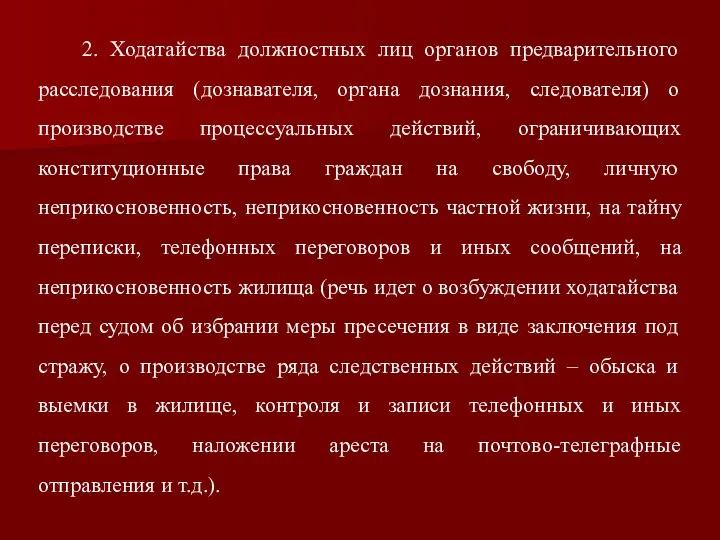 2. Ходатайства должностных лиц органов предварительного расследования (дознавателя, органа дознания, следователя) о производстве процессуальных действий, ограничивающих конституционные права граждан на свободу, личную неприкосновенность, неприкосновенность частной жизни, на тайну переписки, телефонных переговоров и иных сообщений, на неприкосновенность жилища (речь идет о возбуждении ходатайства перед судом об избрании меры пресечения в виде заключения под стражу, о производстве ряда следственных действий – обыска и выемки в жилище, контроля и записи телефонных и иных переговоров, наложении ареста на почтово-телеграфные отправления и т.д.).